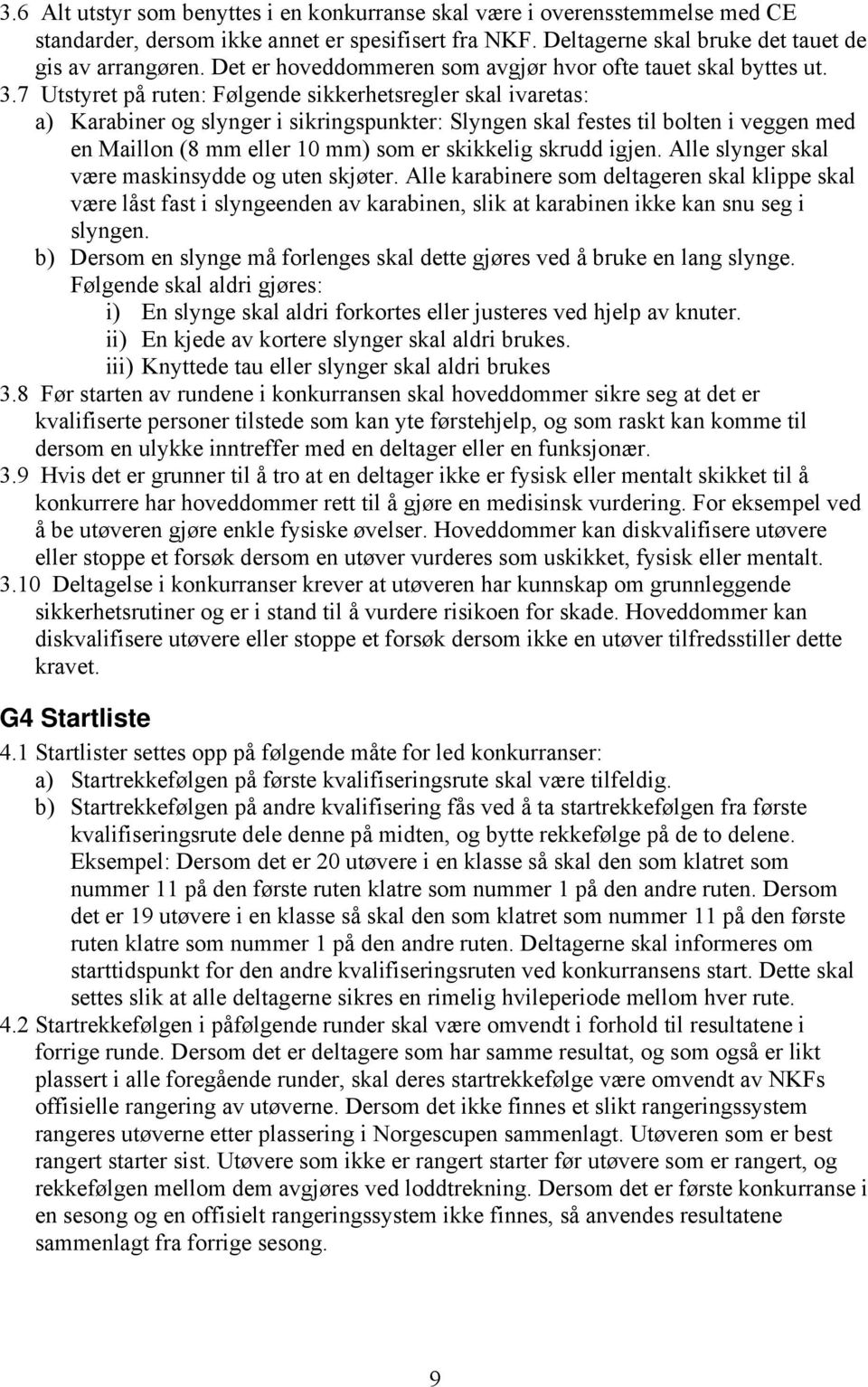 3.6 Alt utstyr som benyttes i en konkurranse skal være i overensstemmelse med CE standarder, dersom ikke annet er spesifisert fra NKF. Deltagerne skal bruke det tauet de gis av arrangøren. Det er hoveddommeren som avgjør hvor ofte tauet skal byttes ut.

3.7 Utstyret på ruten: Følgende sikkerhetsregler skal ivaretas:
a) Karabiner og slynger i sikringspunkter: Slyngen skal festes til bolten i veggen med en Maillon (8 mm eller 10 mm) som er skikkelig skrudd igjen. Alle slynger skal være maskinsydde og uten skjøter. Alle karabinere som deltageren skal klippe skal være låst fast i slyngeenden av karabinen, slik at karabinen ikke kan snu seg i slyngen.
b) Dersom en slynge må forlenges skal dette gjøres ved å bruke en lang slynge. Følgende skal aldri gjøres:
i) En slynge skal aldri forkortes eller justeres ved hjelp av knuter.
ii) En kjede av kortere slynger skal aldri brukes.
iii) Knyttede tau eller slynger skal aldri brukes

3.8 Før starten av rundene i konkurransen skal hoveddommer sikre seg at det er kvalifiserte personer tilstede som kan yte førstehjelp, og som raskt kan komme til dersom en ulykke inntreffer med en deltager eller en funksjonær.

3.9 Hvis det er grunner til å tro at en deltager ikke er fysisk eller mentalt skikket til å konkurrere har hoveddommer rett til å gjøre en medisinsk vurdering. For eksempel ved å be utøveren gjøre enkle fysiske øvelser. Hoveddommer kan diskvalifisere utøvere eller stoppe et forsøk dersom en utøver vurderes som uskikket, fysisk eller mentalt.

3.10 Deltagelse i konkurranser krever at utøveren har kunnskap om grunnleggende sikkerhetsrutiner og er i stand til å vurdere risikoen for skade. Hoveddommer kan diskvalifisere utøvere eller stoppe et forsøk dersom ikke en utøver tilfredsstiller dette kravet.

G4 Startliste

4.1 Startlister settes opp på følgende måte for led konkurranser:
a) Startrekkefølgen på første kvalifiseringsrute skal være tilfeldig.
b) Startrekkefølgen på andre kvalifisering fås ved å ta startrekkefølgen fra første kvalifiseringsrute dele denne på midten, og bytte rekkefølge på de to delene. Eksempel: Dersom det er 20 utøvere i en klasse så skal den som klatret som nummer 11 på den første ruten klatre som nummer 1 på den andre ruten. Dersom det er 19 utøvere i en klasse så skal den som klatret som nummer 11 på den første ruten klatre som nummer 1 på den andre ruten. Deltagerne skal informeres om starttidspunkt for den andre kvalifiseringsruten ved konkurransens start. Dette skal settes slik at alle deltagerne sikres en rimelig hvileperiode mellom hver rute.

4.2 Startrekkefølgen i påfølgende runder skal være omvendt i forhold til resultatene i forrige runde. Dersom det er deltagere som har samme resultat, og som også er likt plassert i alle foregående runder, skal deres startrekkefølge være omvendt av NKFs offisielle rangering av utøverne. Dersom det ikke finnes et slikt rangeringssystem rangeres utøverne etter plassering i Norgescupen sammenlagt. Utøveren som er best rangert starter sist. Utøvere som ikke er rangert starter før utøvere som er rangert, og rekkefølgen mellom dem avgjøres ved loddtrekning. Dersom det er første konkurranse i en sesong og en offisiell rangeringssystem ikke finnes, så anvendes resultatene sammenlagt fra forrige sesong.

9